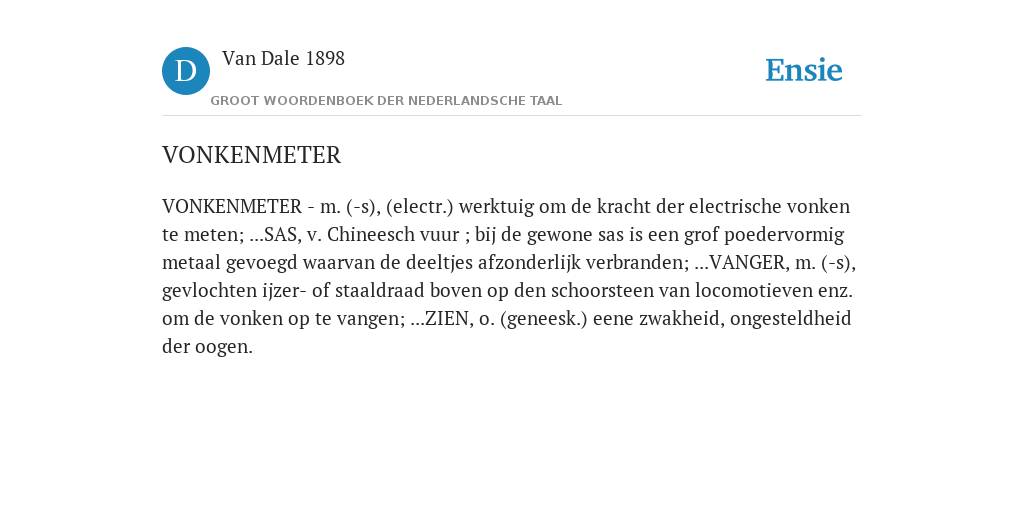 D Van Dale 1898

GROOT WOORDENBOEK DER NEDERLANDSCHE TAAL

Ensie

VONKENMETER

VONKENMETER - m. (-s), (electr.) werktuig om de kracht der electrische vonken te meten; ...SAS, v. Chineesch vuur ; bij de gewone sas is een grof poedervormig metaal gevoegd waarvan de deeltjes afzonderlijk verbranden; ...VANGER, m. (-s), gevlochten ijzer- of staaldraad boven op den schoorsteen van locomotieven enz. om de vonken op te vangen; ...ZIEN, o. (geneesk.) eene zwakheid, ongesteldheid der oogen.